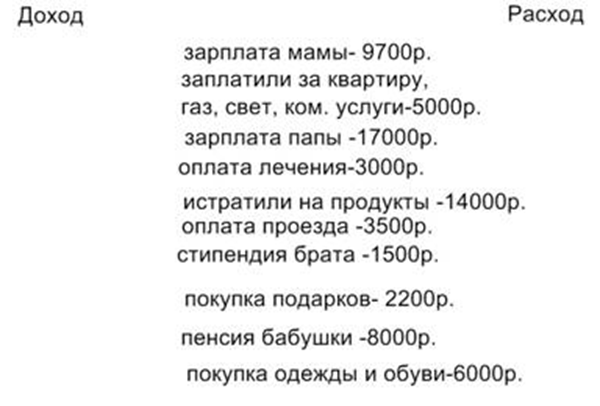 Доход Расход

зарплата мамы- 9700р.
заплатили за квартиру, газ, свет, ком. услуги-5000р.
зарплата папы -17000р.
оплата лечения-3000р.
истратили на продукты -14000р.
оплата проезда -3500р.
стипендия брата -1500р.
покупка подарков- 2200р.
пенсия бабушки -8000р.
покупка одежды и обуви-6000р.